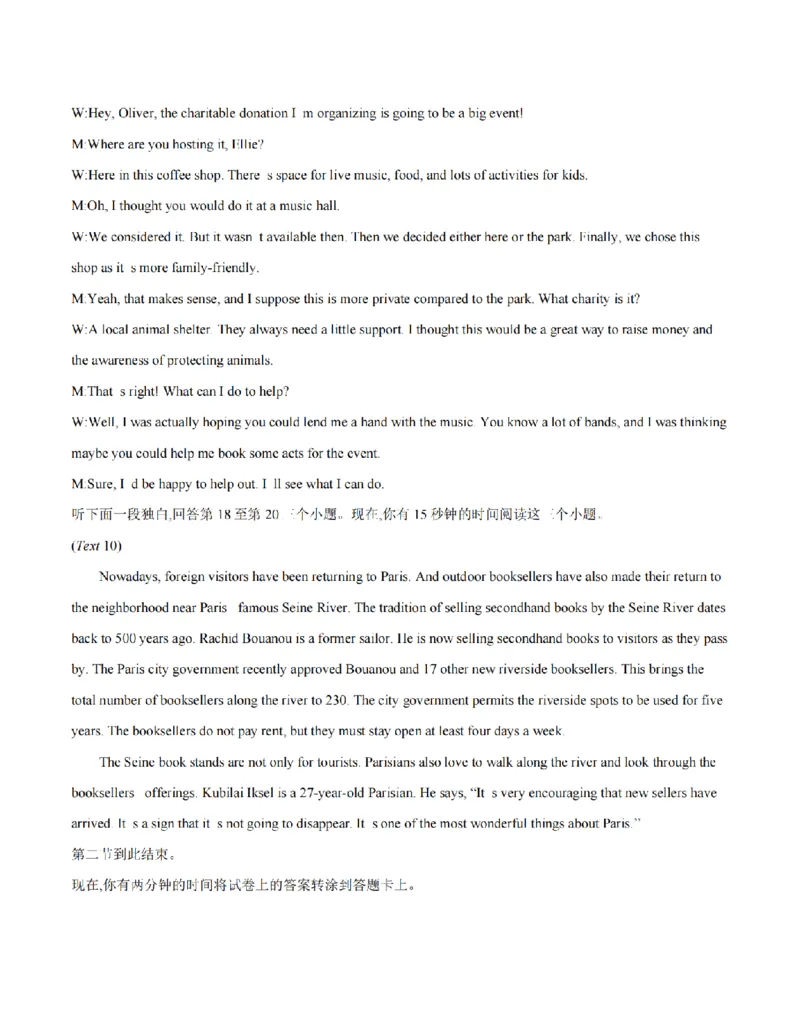 W:Hey, Oliver, the charitable donation I m organizing is going to be a big event!

M:Where are you hosting it, Ellie?

W:Here in this coffee shop. There s space for live music, food, and lots of activities for kids.

M:Oh, I thought you would do it at a music hall.

W:We considered it. But it wasn t available then. Then we decided either here or the park. Finally, we chose this shop as it s more family-friendly.

M:Yeah, that makes sense, and I suppose this is more private compared to the park. What charity is it?

W:A local animal shelter. They always need a little support. I thought this would be a great way to raise money and the awareness of protecting animals.

M:That s right! What can I do to help?

W:Well, I was actually hoping you could lend me a hand with the music. You know a lot of bands, and I was thinking maybe you could help me book some acts for the event.

M:Sure, I d be happy to help out. I ll see what I can do.

听下面一段独白,回答第18至第20三个小题。现在,你有15秒钟的时间阅读这三个小题。

(Text 10)

Nowadays, foreign visitors have been returning to Paris. And outdoor booksellers have also made their return to the neighborhood near Paris famous Seine River. The tradition of selling secondhand books by the Seine River dates back to 500 years ago. Rachid Bouanou is a former sailor. He is now selling secondhand books to visitors as they pass by. The Paris city government recently approved Bouanou and 17 other new riverside booksellers. This brings the total number of booksellers along the river to 230. The city government permits the riverside spots to be used for five years. The booksellers do not pay rent, but they must stay open at least four days a week.

The Seine book stands are not only for tourists. Parisians also love to walk along the river and look through the booksellers offerings. Kubilai Iksel is a 27-year-old Parisian. He says, "It s very encouraging that new sellers have arrived. It s a sign that it s not going to disappear. It s one of the most wonderful things about Paris."

第二节到此结束。

现在,你有两分钟的时间将试卷上的答案转涂到答题卡上。